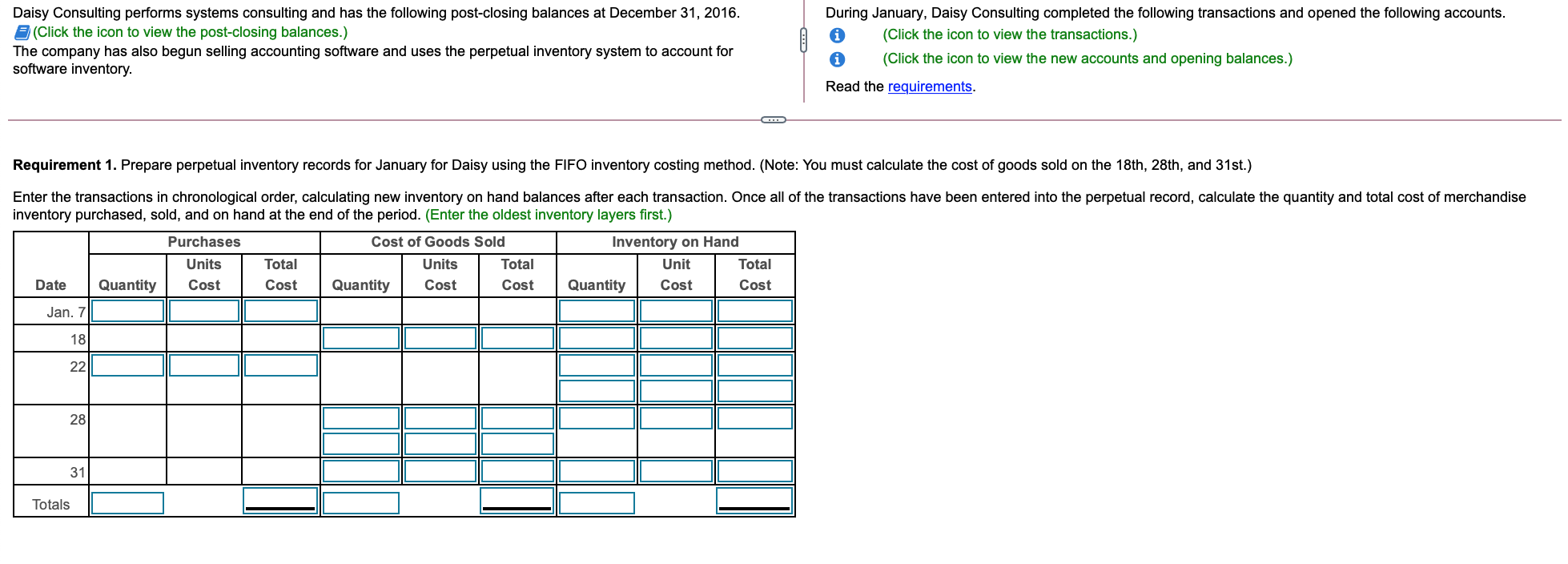 Daisy Consulting performs systems consulting and has the following post-closing balances at December 31, 2016.
(Click the icon to view the post-closing balances.)
The company has also begun selling accounting software and uses the perpetual inventory system to account for software inventory.

During January, Daisy Consulting completed the following transactions and opened the following accounts.
(Click the icon to view the transactions.)
(Click the icon to view the new accounts and opening balances.)
Read the requirements.

Requirement 1. Prepare perpetual inventory records for January for Daisy using the FIFO inventory costing method. (Note: You must calculate the cost of goods sold on the 18th, 28th, and 31st.)

Enter the transactions in chronological order, calculating new inventory on hand balances after each transaction. Once all of the transactions have been entered into the perpetual record, calculate the quantity and total cost of merchandise inventory purchased, sold, and on hand at the end of the period. (Enter the oldest inventory layers first.)

| | Purchases | | | Cost of Goods Sold | | | Inventory on Hand | | |
|---|---|---|---|---|---|---|---|---|---|
| Date | Quantity | Units Cost | Total Cost | Quantity | Units Cost | Total Cost | Quantity | Unit Cost | Total Cost |
| Jan. 7 | | | | | | | | | |
| 18 | | | | | | | | | |
| 22 | | | | | | | | | |
| 28 | | | | | | | | | |
| 31 | | | | | | | | | |
| Totals | | | | | | | | | |